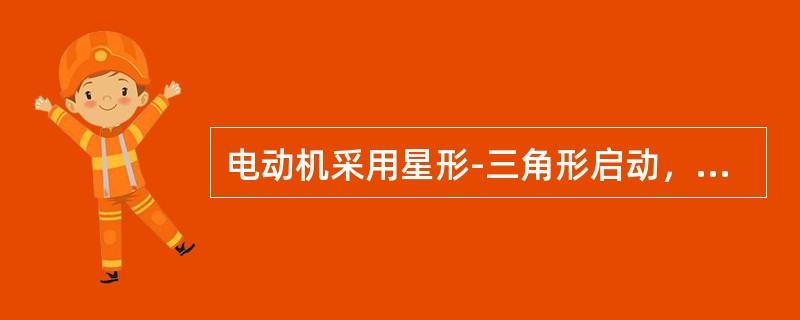 电动机采用星形-三角形启动，...